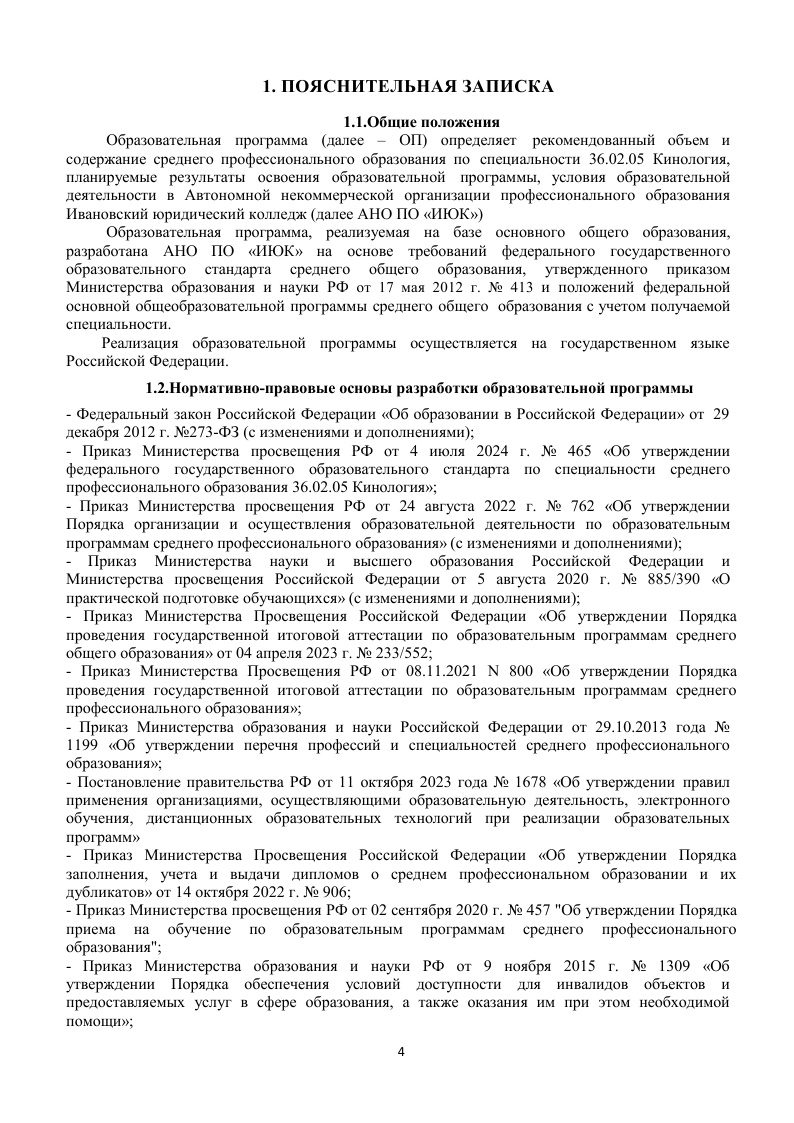 1. ПОЯСНИТЕЛЬНАЯ ЗАПИСКА

1.1.Общие положения

Образовательная программа (далее – ОП) определяет рекомендованный объем и содержание среднего профессионального образования по специальности 36.02.05 Кинология, планируемые результаты освоения образовательной программы, условия образовательной деятельности в Автономной некоммерческой организации профессионального образования Ивановский юридический колледж (далее АНО ПО «ИЮК»)

Образовательная программа, реализуемая на базе основного общего образования, разработана АНО ПО «ИЮК» на основе требований федерального государственного образовательного стандарта среднего общего образования, утвержденного приказом Министерства образования и науки РФ от 17 мая 2012 г. № 413 и положений федеральной основной общеобразовательной программы среднего общего образования с учетом получаемой специальности.

Реализация образовательной программы осуществляется на государственном языке Российской Федерации.

1.2.Нормативно-правовые основы разработки образовательной программы

- Федеральный закон Российской Федерации «Об образовании в Российской Федерации» от 29 декабря 2012 г. №273-ФЗ (с изменениями и дополнениями);
- Приказ Министерства просвещения РФ от 4 июля 2024 г. № 465 «Об утверждении федерального государственного образовательного стандарта по специальности среднего профессионального образования 36.02.05 Кинология»;
- Приказ Министерства просвещения РФ от 24 августа 2022 г. № 762 «Об утверждении Порядка организации и осуществления образовательной деятельности по образовательным программам среднего профессионального образования» (с изменениями и дополнениями);
- Приказ Министерства науки и высшего образования Российской Федерации и Министерства просвещения Российской Федерации от 5 августа 2020 г. № 885/390 «О практической подготовке обучающихся» (с изменениями и дополнениями);
- Приказ Министерства Просвещения Российской Федерации «Об утверждении Порядка проведения государственной итоговой аттестации по образовательным программам среднего общего образования» от 04 апреля 2023 г. № 233/552;
- Приказ Министерства Просвещения РФ от 08.11.2021 N 800 «Об утверждении Порядка проведения государственной итоговой аттестации по образовательным программам среднего профессионального образования»;
- Приказ Министерства образования и науки Российской Федерации от 29.10.2013 года № 1199 «Об утверждении перечня профессий и специальностей среднего профессионального образования»;
- Постановление правительства РФ от 11 октября 2023 года № 1678 «Об утверждении правил применения организациями, осуществляющими образовательную деятельность, электронного обучения, дистанционных образовательных технологий при реализации образовательных программ»
- Приказ Министерства Просвещения Российской Федерации «Об утверждении Порядка заполнения, учета и выдачи дипломов о среднем профессиональном образовании и их дубликатов» от 14 октября 2022 г. № 906;
- Приказ Министерства просвещения РФ от 02 сентября 2020 г. № 457 "Об утверждении Порядка приема на обучение по образовательным программам среднего профессионального образования";
- Приказ Министерства образования и науки РФ от 9 ноября 2015 г. № 1309 «Об утверждении Порядка обеспечения условий доступности для инвалидов объектов и предоставляемых услуг в сфере образования, а также оказания им при этом необходимой помощи»;

4